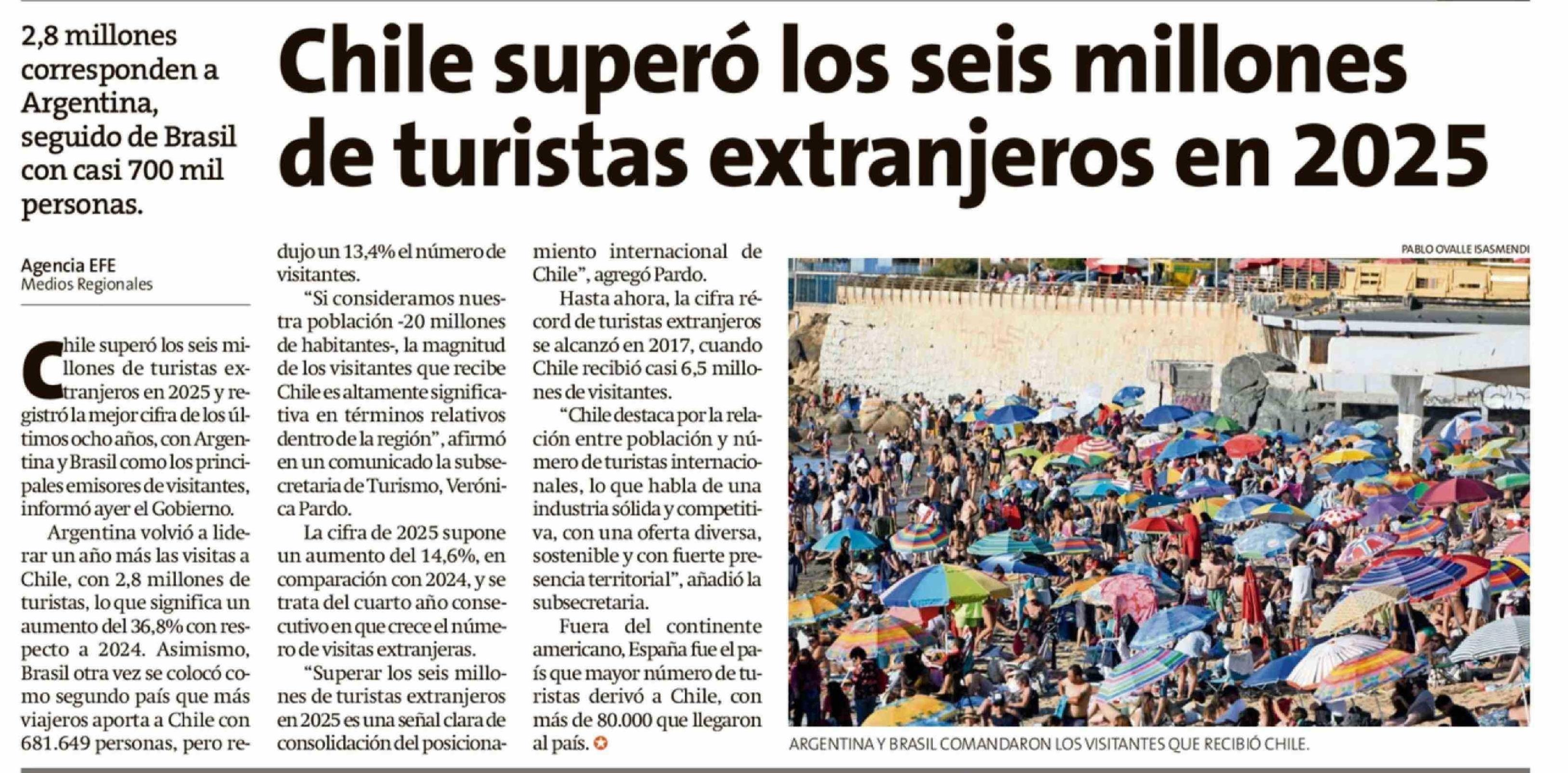 2,8 millones corresponden a Argentina, seguido de Brasil con casi 700 mil personas.

Chile superó los seis millones de turistas extranjeros en 2025

Agencia EFE
Medios Regionales

Chile superó los seis millones de turistas extranjeros en 2025 y registró la mejor cifra de los últimos ocho años, con Argentina y Brasil como los principales emisores de visitantes, informó ayer el Gobierno.

Argentina volvió a liderar un año más las visitas a Chile, con 2,8 millones de turistas, lo que significa un aumento del 36,8% con respecto a 2024. Asimismo, Brasil otra vez se colocó como segundo país que más viajeros aporta a Chile con 681.649 personas, pero redujo un 13,4% el número de visitantes.

"Si consideramos nuestra población -20 millones de habitantes-, la magnitud de los visitantes que recibe Chile es altamente significativa en términos relativos dentro de la región", afirmó en un comunicado la subsecretaria de Turismo, Verónica Pardo.

La cifra de 2025 supone un aumento del 14,6%, en comparación con 2024, y se trata del cuarto año consecutivo en que crece el número de visitas extranjeras.

"Superar los seis millones de turistas extranjeros en 2025 es una señal clara de consolidación del posicionamiento internacional de Chile", agregó Pardo.

Hasta ahora, la cifra récord de turistas extranjeros se alcanzó en 2017, cuando Chile recibió casi 6,5 millones de visitantes.

"Chile destaca por la relación entre población y número de turistas internacionales, lo que habla de una industria sólida y competitiva, con una oferta diversa, sostenible y con fuerte presencia territorial", añadió la subsecretaria.

Fuera del continente americano, España fue el país que mayor número de turistas derivó a Chile, con más de 80.000 que llegaron al país.

PABLO OVALLE ISASMENDI

ARGENTINA Y BRASIL COMANDARON LOS VISITANTES QUE RECIBIÓ CHILE.